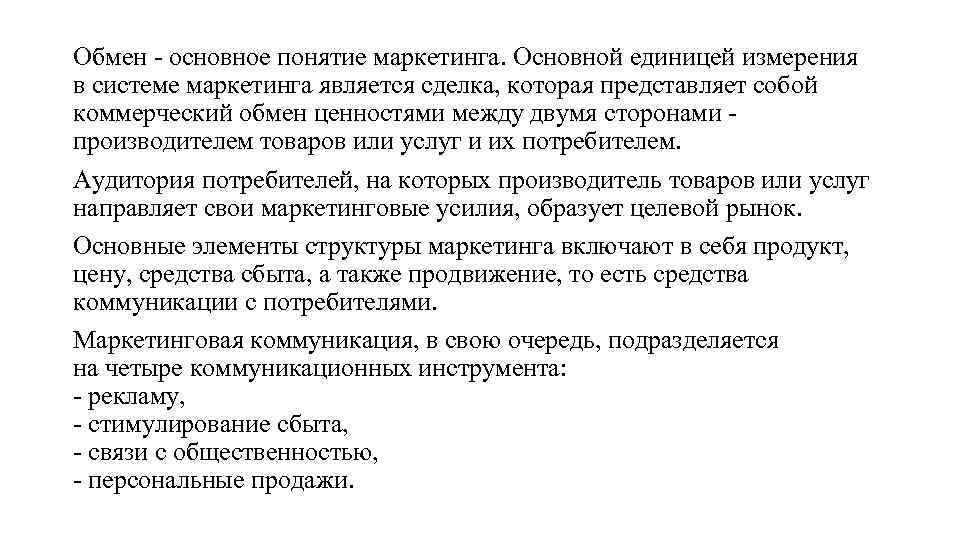 Обмен - основное понятие маркетинга. Основной единицей измерения в системе маркетинга является сделка, которая представляет собой коммерческий обмен ценностями между двумя сторонами - производителем товаров или услуг и их потребителем.

Аудитория потребителей, на которых производитель товаров или услуг направляет свои маркетинговые усилия, образует целевой рынок.

Основные элементы структуры маркетинга включают в себя продукт, цену, средства сбыта, а также продвижение, то есть средства коммуникации с потребителями.

Маркетинговая коммуникация, в свою очередь, подразделяется на четыре коммуникационных инструмента:
- рекламу,
- стимулирование сбыта,
- связи с общественностью,
- персональные продажи.